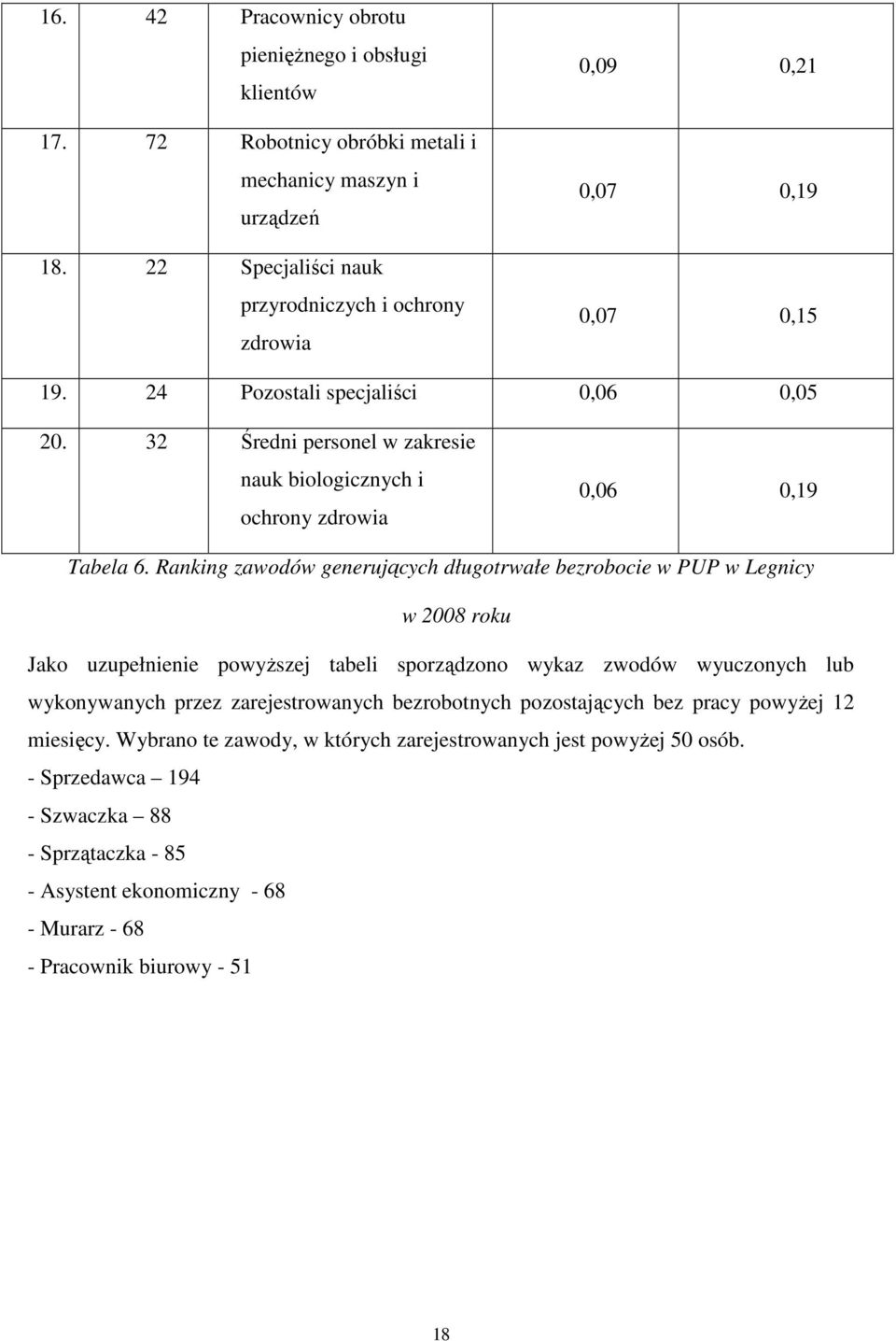 | 16. | 42 | Pracownicy obrotu pieniężnego i obsługi klientów | 0,09 | 0,21 |
|---|---|---|---|---|
| 17. | 72 | Robotnicy obróbki metali i mechanicy maszyn i urządzeń | 0,07 | 0,19 |
| 18. | 22 | Specjaliści nauk przyrodniczych i ochrony zdrowia | 0,07 | 0,15 |
| 19. | 24 | Pozostali specjaliści | 0,06 | 0,05 |
| 20. | 32 | Średni personel w zakresie nauk biologicznych i ochrony zdrowia | 0,06 | 0,19 |

Tabela 6. Ranking zawodów generujących długotrwałe bezrobocie w PUP w Legnicy w 2008 roku

Jako uzupełnienie powyższej tabeli sporządzono wykaz zwodów wyuczonych lub wykonywanych przez zarejestrowanych bezrobotnych pozostających bez pracy powyżej 12 miesięcy. Wybrano te zawody, w których zarejestrowanych jest powyżej 50 osób.

- Sprzedawca – 194

- Szwaczka – 88

- Sprzątaczka - 85

- Asystent ekonomiczny - 68

- Murarz - 68

- Pracownik biurowy - 51

18